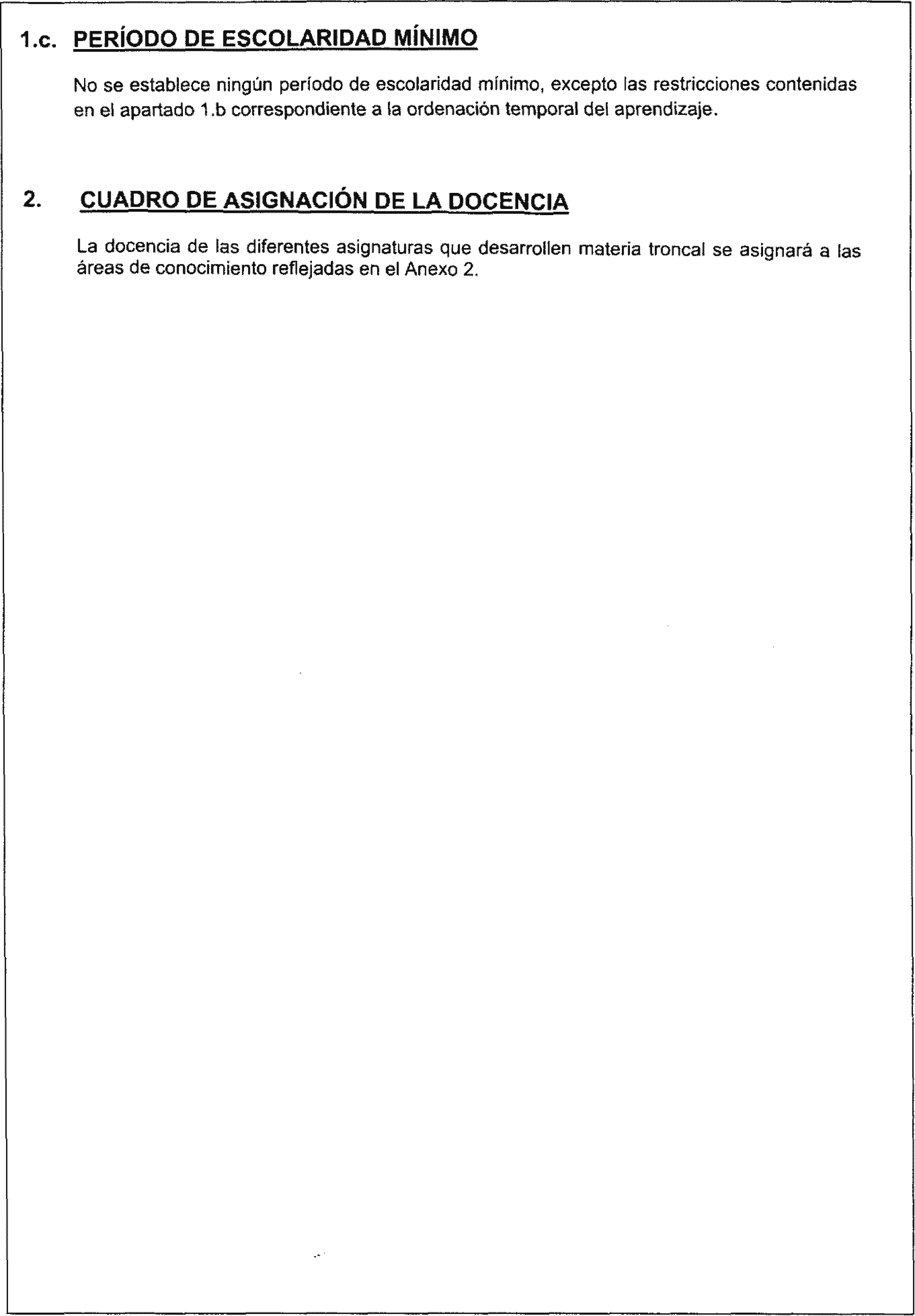 1.c. PERÍODO DE ESCOLARIDAD MÍNIMO

No se establece ningún período de escolaridad mínimo, excepto las restricciones contenidas en el apartado 1.b correspondiente a la ordenación temporal del aprendizaje.

2. CUADRO DE ASIGNACIÓN DE LA DOCENCIA

La docencia de las diferentes asignaturas que desarrollen materia troncal se asignará a las áreas de conocimiento reflejadas en el Anexo 2.